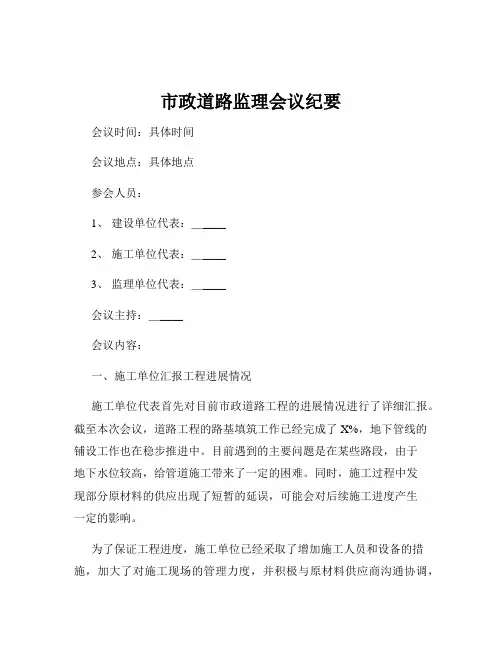 市政道路监理会议纪要

会议时间：具体时间

会议地点：具体地点

参会人员：

1、 建设单位代表：______

2、 施工单位代表：______

3、 监理单位代表：______

会议主持：______

会议内容：

一、施工单位汇报工程进展情况

施工单位代表首先对目前市政道路工程的进展情况进行了详细汇报。截至本次会议，道路工程的路基填筑工作已经完成了 X%，地下管线的铺设工作也在稳步推进中。目前遇到的主要问题是在某些路段，由于地下水位较高，给管道施工带来了一定的困难。同时，施工过程中发现部分原材料的供应出现了短暂的延误，可能会对后续施工进度产生一定的影响。

为了保证工程进度，施工单位已经采取了增加施工人员和设备的措施，加大了对施工现场的管理力度，并积极与原材料供应商沟通协调，